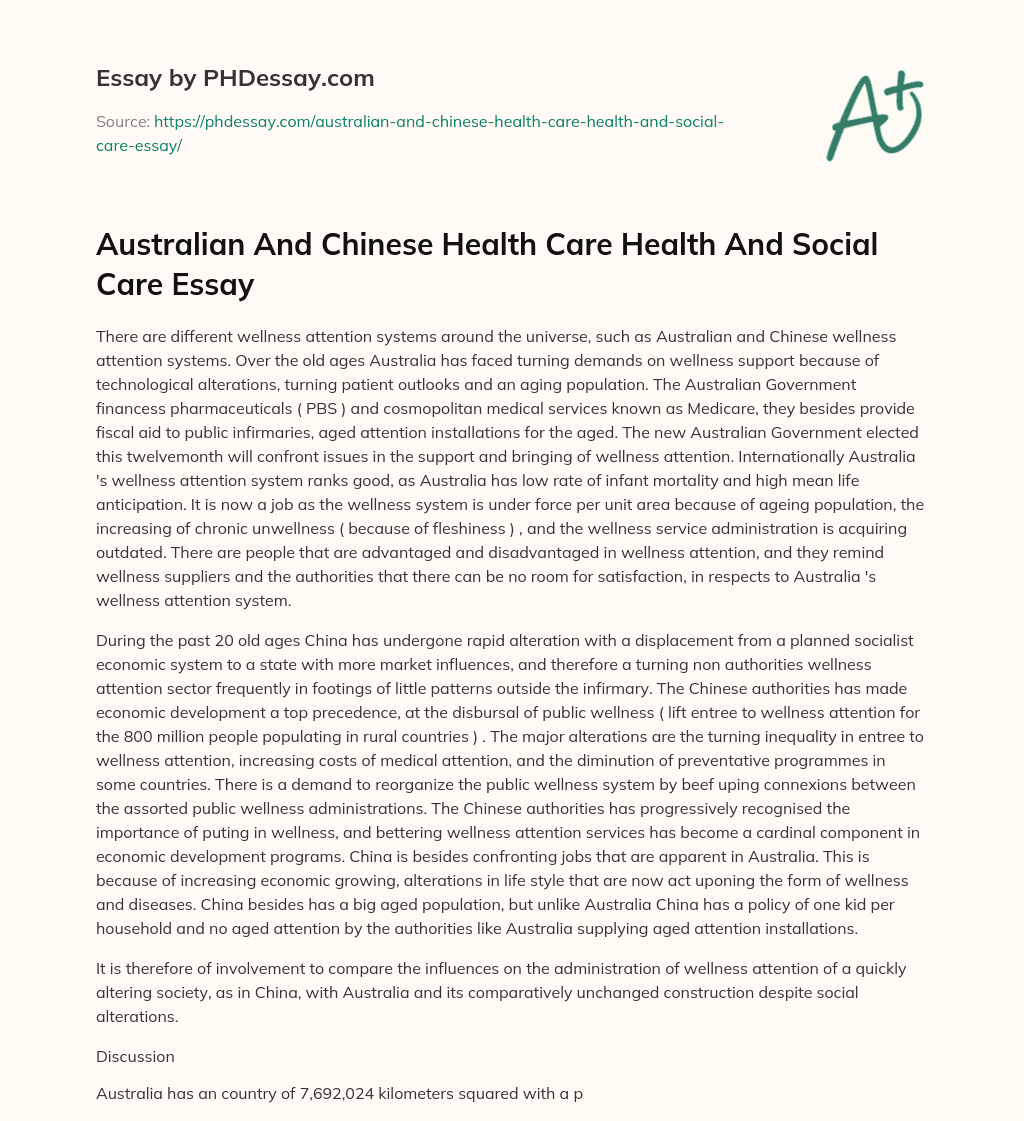 Essay by PHDessay.com

Source: https://phdessay.com/australian-and-chinese-health-care-health-and-social-care-essay/

A+

Australian And Chinese Health Care Health And Social Care Essay

There are different wellness attention systems around the universe, such as Australian and Chinese wellness attention systems. Over the old ages Australia has faced turning demands on wellness support because of technological alterations, turning patient outlooks and an aging population. The Australian Government financess pharmaceuticals ( PBS ) and cosmopolitan medical services known as Medicare, they besides provide fiscal aid to public infirmaries, aged attention installations for the aged. The new Australian Government elected this twelvemonth will confront issues in the support and bringing of wellness attention. Internationally Australia 's wellness attention system ranks good, as Australia has low rate of infant mortality and high mean life anticipation. It is now a job as the wellness system is under force per unit area because of ageing population, the increasing of chronic unwellness ( because of fleshiness ) , and the wellness service administration is acquiring outdated. There are people that are advantaged and disadvantaged in wellness attention, and they remind wellness suppliers and the authorities that there can be no room for satisfaction, in respects to Australia 's wellness attention system.

During the past 20 old ages China has undergone rapid alteration with a displacement from a planned socialist economic system to a state with more market influences, and therefore a turning non authorities wellness attention sector frequently in footings of little patterns outside the infirmary. The Chinese authorities has made economic development a top precedence, at the disbursal of public wellness ( lift entree to wellness attention for the 800 million people populating in rural countries ) . The major alterations are the turning inequality in entree to wellness attention, increasing costs of medical attention, and the diminution of preventative programmes in some countries. There is a demand to reorganize the public wellness system by beef uping connexions between the assorted public wellness administrations. The Chinese authorities has progressively recognised the importance of puting in wellness, and bettering wellness attention services has become a cardinal component in economic development programs. China is besides confronting jobs that are apparent in Australia. This is because of increasing economic growing, alterations in life style that are now act uponing the form of wellness and diseases. China besides has a big aged population, but unlike Australia China has a policy of one kid per household and no aged attention by the authorities like Australia supplying aged attention installations.

It is therefore of involvement to compare the influences on the administration of wellness attention of a quickly altering society, as in China, with Australia and its comparatively unchanged construction despite social alterations.

Discussion

Australia has an country of 7,692,024 kilometers squared with a p